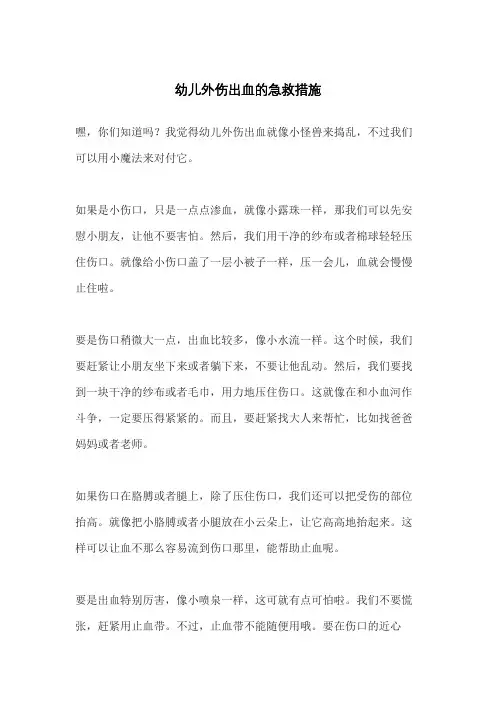 幼儿外伤出血的急救措施

嘿，你们知道吗？我觉得幼儿外伤出血就像小怪兽来捣乱，不过我们可以用小魔法来对付它。

如果是小伤口，只是一点点渗血，就像小露珠一样，那我们可以先安慰小朋友，让他不要害怕。然后，我们用干净的纱布或者棉球轻轻压住伤口。就像给小伤口盖了一层小被子一样，压一会儿，血就会慢慢止住啦。

要是伤口稍微大一点，出血比较多，像小水流一样。这个时候，我们要赶紧让小朋友坐下来或者躺下来，不要让他乱动。然后，我们要找到一块干净的纱布或者毛巾，用力地压住伤口。这就像在和小血河作斗争，一定要压得紧紧的。而且，要赶紧找大人来帮忙，比如找爸爸妈妈或者老师。

如果伤口在胳膊或者腿上，除了压住伤口，我们还可以把受伤的部位抬高。就像把小胳膊或者小腿放在小云朵上，让它高高地抬起来。这样可以让血不那么容易流到伤口那里，能帮助止血呢。

要是出血特别厉害，像小喷泉一样，这可就有点可怕啦。我们不要慌张，赶紧用止血带。不过，止血带不能随便用哦。要在伤口的近心